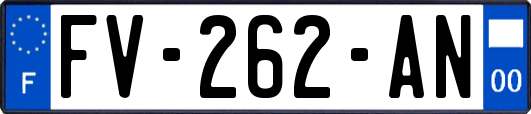 F

FV-262-AN

00